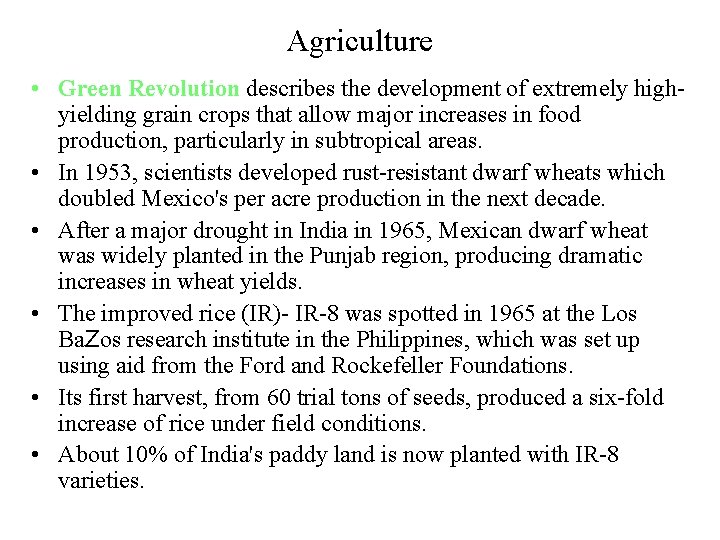 Agriculture

• Green Revolution describes the development of extremely high-yielding grain crops that allow major increases in food production, particularly in subtropical areas.

• In 1953, scientists developed rust-resistant dwarf wheats which doubled Mexico's per acre production in the next decade.

• After a major drought in India in 1965, Mexican dwarf wheat was widely planted in the Punjab region, producing dramatic increases in wheat yields.

• The improved rice (IR)- IR-8 was spotted in 1965 at the Los BaZos research institute in the Philippines, which was set up using aid from the Ford and Rockefeller Foundations.

• Its first harvest, from 60 trial tons of seeds, produced a six-fold increase of rice under field conditions.

• About 10% of India's paddy land is now planted with IR-8 varieties.